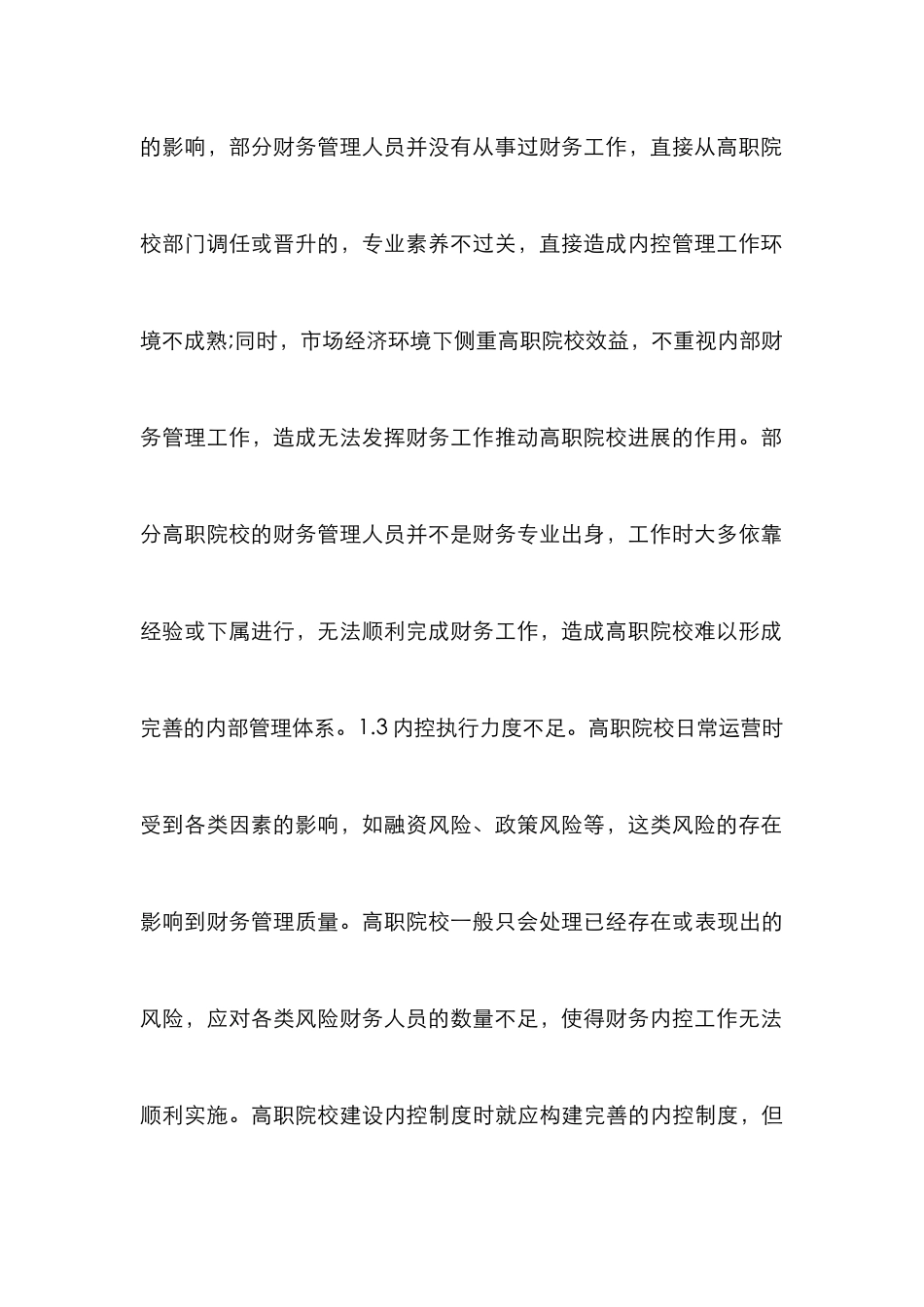 的影响，部分财务管理人员并没有从事过财务工作，直接从高职院校部门调任或晋升的，专业素养不过关，直接造成内控管理工作环境不成熟;同时，市场经济环境下侧重高职院校效益，不重视内部财务管理工作，造成无法发挥财务工作推动高职院校进展的作用。部分高职院校的财务管理人员并不是财务专业出身，工作时大多依靠经验或下属进行，无法顺利完成财务工作，造成高职院校难以形成完善的内部管理体系。1.3 内控执行力度不足。高职院校日常运营时受到各类因素的影响，如融资风险、政策风险等，这类风险的存在影响到财务管理质量。高职院校一般只会处理已经存在或表现出的风险，应对各类风险财务人员的数量不足，使得财务内控工作无法顺利实施。高职院校建设内控制度时就应构建完善的内控制度，但